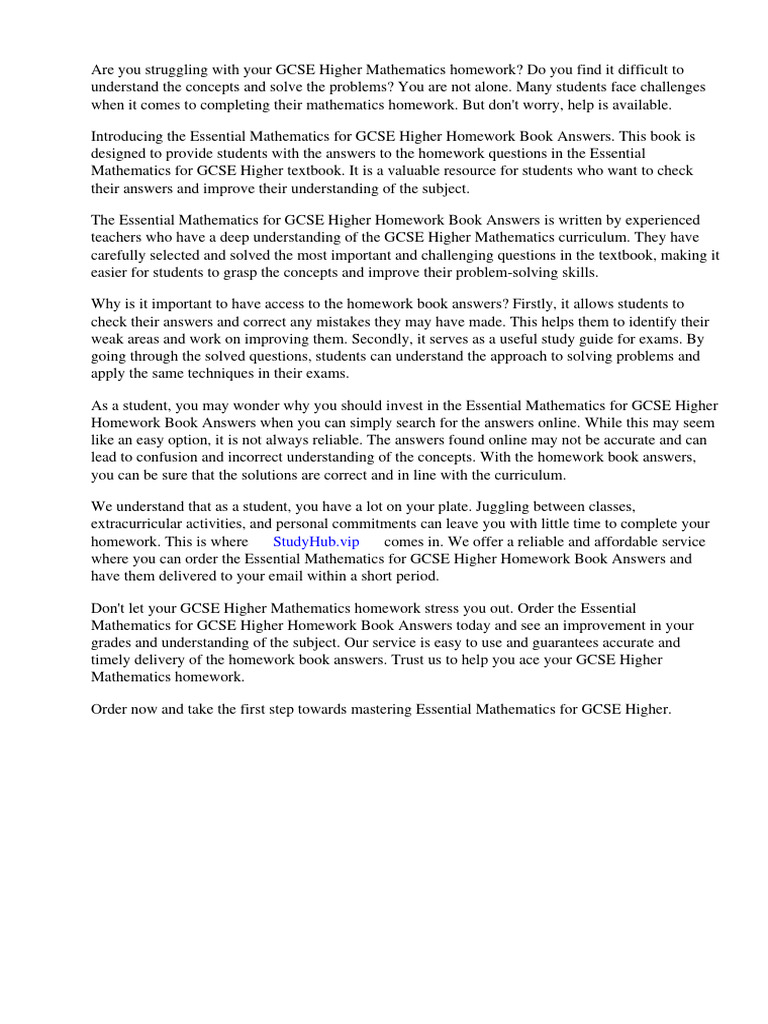 Are you struggling with your GCSE Higher Mathematics homework? Do you find it difficult to understand the concepts and solve the problems? You are not alone. Many students face challenges when it comes to completing their mathematics homework. But don't worry, help is available.

Introducing the Essential Mathematics for GCSE Higher Homework Book Answers. This book is designed to provide students with the answers to the homework questions in the Essential Mathematics for GCSE Higher textbook. It is a valuable resource for students who want to check their answers and improve their understanding of the subject.

The Essential Mathematics for GCSE Higher Homework Book Answers is written by experienced teachers who have a deep understanding of the GCSE Higher Mathematics curriculum. They have carefully selected and solved the most important and challenging questions in the textbook, making it easier for students to grasp the concepts and improve their problem-solving skills.

Why is it important to have access to the homework book answers? Firstly, it allows students to check their answers and correct any mistakes they may have made. This helps them to identify their weak areas and work on improving them. Secondly, it serves as a useful study guide for exams. By going through the solved questions, students can understand the approach to solving problems and apply the same techniques in their exams.

As a student, you may wonder why you should invest in the Essential Mathematics for GCSE Higher Homework Book Answers when you can simply search for the answers online. While this may seem like an easy option, it is not always reliable. The answers found online may not be accurate and can lead to confusion and incorrect understanding of the concepts. With the homework book answers, you can be sure that the solutions are correct and in line with the curriculum.

We understand that as a student, you have a lot on your plate. Juggling between classes, extracurricular activities, and personal commitments can leave you with little time to complete your homework. This is where StudyHub.vip comes in. We offer a reliable and affordable service where you can order the Essential Mathematics for GCSE Higher Homework Book Answers and have them delivered to your email within a short period.

Don't let your GCSE Higher Mathematics homework stress you out. Order the Essential Mathematics for GCSE Higher Homework Book Answers today and see an improvement in your grades and understanding of the subject. Our service is easy to use and guarantees accurate and timely delivery of the homework book answers. Trust us to help you ace your GCSE Higher Mathematics homework.

Order now and take the first step towards mastering Essential Mathematics for GCSE Higher.